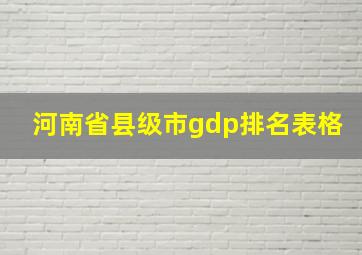 河南省县级市gdp排名表格